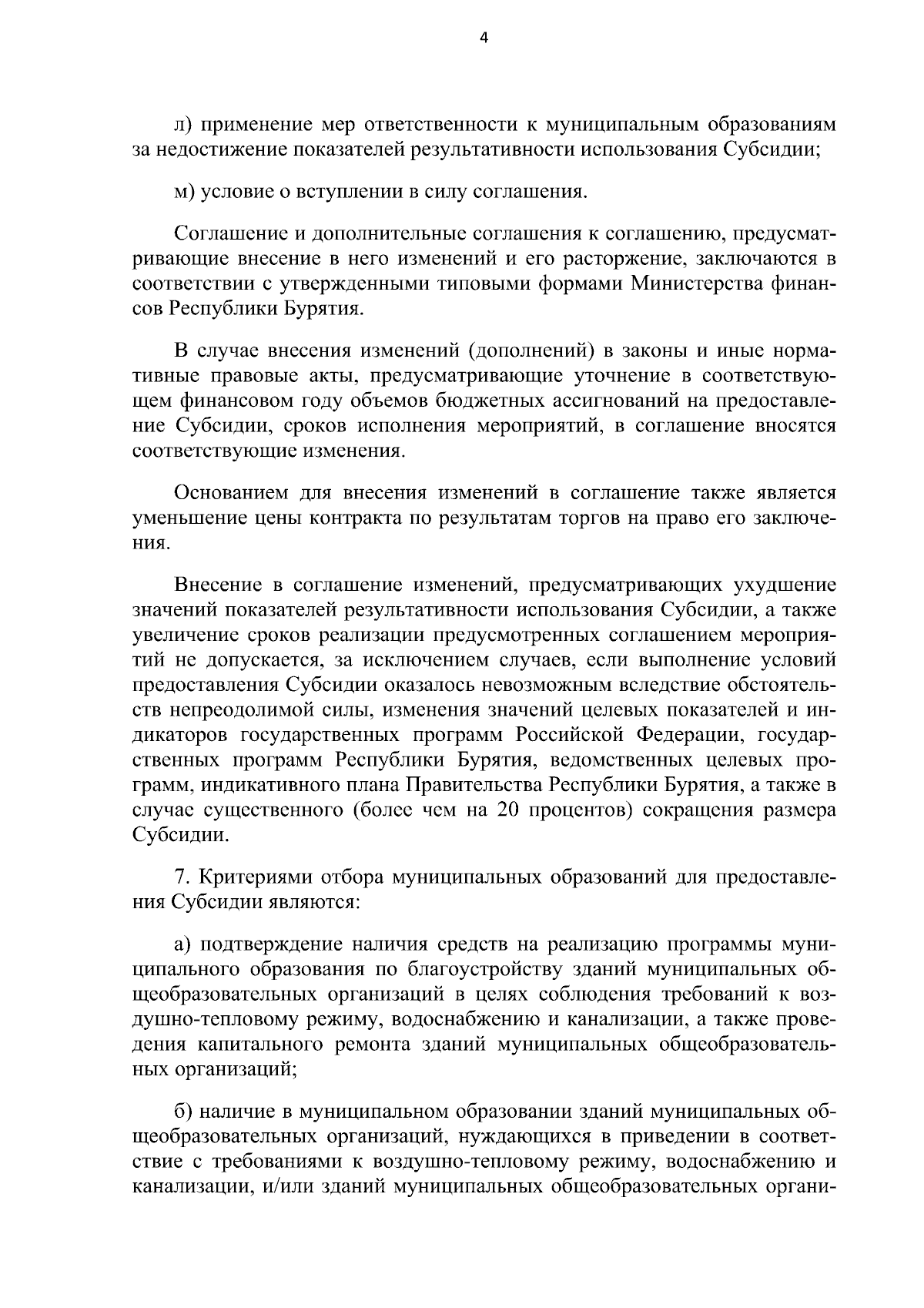 4

л) применение мер ответственности к муниципальным образованиям за недостижение показателей результативности использования Субсидии;

м) условие о вступлении в силу соглашения.

Соглашение и дополнительные соглашения к соглашению, предусматривающие внесение в него изменений и его расторжение, заключаются в соответствии с утвержденными типовыми формами Министерства финансов Республики Бурятия.

В случае внесения изменений (дополнений) в законы и иные нормативные правовые акты, предусматривающие уточнение в соответствующем финансовом году объемов бюджетных ассигнований на предоставление Субсидии, сроков исполнения мероприятий, в соглашение вносятся соответствующие изменения.

Основанием для внесения изменений в соглашение также является уменьшение цены контракта по результатам торгов на право его заключения.

Внесение в соглашение изменений, предусматривающих ухудшение значений показателей результативности использования Субсидии, а также увеличение сроков реализации предусмотренных соглашением мероприятий не допускается, за исключением случаев, если выполнение условий предоставления Субсидии оказалось невозможным вследствие обстоятельств непреодолимой силы, изменения значений целевых показателей и индикаторов государственных программ Российской Федерации, государственных программ Республики Бурятия, ведомственных целевых программ, индикативного плана Правительства Республики Бурятия, а также в случае существенного (более чем на 20 процентов) сокращения размера Субсидии.

7. Критериями отбора муниципальных образований для предоставления Субсидии являются:

а) подтверждение наличия средств на реализацию программы муниципального образования по благоустройству зданий муниципальных общеобразовательных организаций в целях соблюдения требований к воздушно-тепловому режиму, водоснабжению и канализации, а также проведения капитального ремонта зданий муниципальных общеобразовательных организаций;

б) наличие в муниципальном образовании зданий муниципальных общеобразовательных организаций, нуждающихся в приведении в соответствие с требованиями к воздушно-тепловому режиму, водоснабжению и канализации, и/или зданий муниципальных общеобразовательных органи-